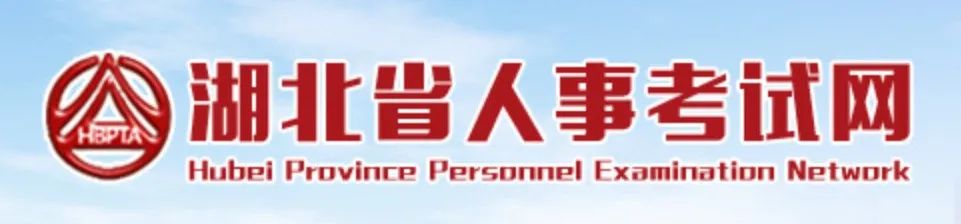 HBPTA

湖北省人事考试网

Hubei Province Personnel Examination Network